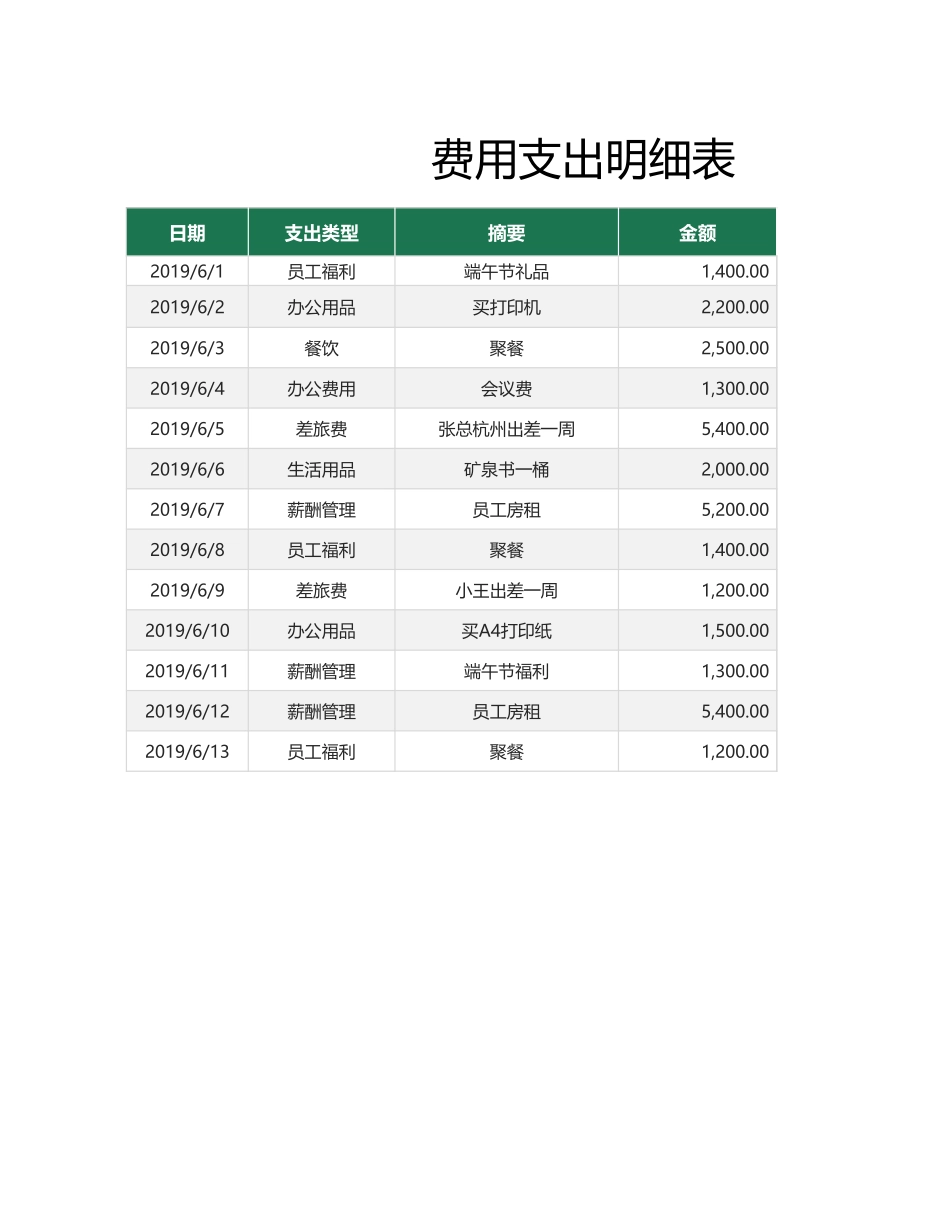 费用支出明细表

| 日期 | 支出类型 | 摘要 | 金额 |
|---|---|---|---|
| 2019/6/1 | 员工福利 | 端午节礼品 | 1,400.00 |
| 2019/6/2 | 办公用品 | 买打印机 | 2,200.00 |
| 2019/6/3 | 餐饮 | 聚餐 | 2,500.00 |
| 2019/6/4 | 办公费用 | 会议费 | 1,300.00 |
| 2019/6/5 | 差旅费 | 张总杭州出差一周 | 5,400.00 |
| 2019/6/6 | 生活用品 | 矿泉书一桶 | 2,000.00 |
| 2019/6/7 | 薪酬管理 | 员工房租 | 5,200.00 |
| 2019/6/8 | 员工福利 | 聚餐 | 1,400.00 |
| 2019/6/9 | 差旅费 | 小王出差一周 | 1,200.00 |
| 2019/6/10 | 办公用品 | 买A4打印纸 | 1,500.00 |
| 2019/6/11 | 薪酬管理 | 端午节福利 | 1,300.00 |
| 2019/6/12 | 薪酬管理 | 员工房租 | 5,400.00 |
| 2019/6/13 | 员工福利 | 聚餐 | 1,200.00 |